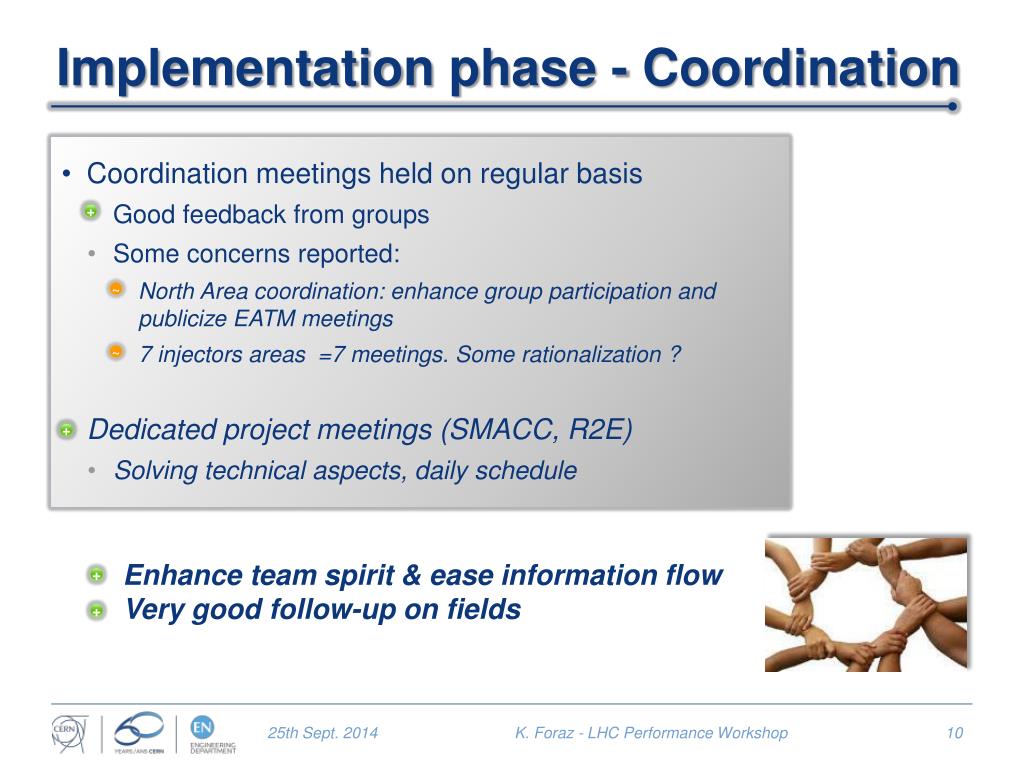 Implementation phase - Coordination

• Coordination meetings held on regular basis

+ Good feedback from groups

• Some concerns reported:

~ North Area coordination: enhance group participation and publicize EATM meetings

~ 7 injectors areas =7 meetings. Some rationalization ?

+ Dedicated project meetings (SMACC, R2E)

• Solving technical aspects, daily schedule

+ Enhance team spirit & ease information flow

+ Very good follow-up on fields

CERN 60 YEARS/ANS CERN EN ENGINEERING DEPARTMENT

25th Sept. 2014

K. Foraz - LHC Performance Workshop

10